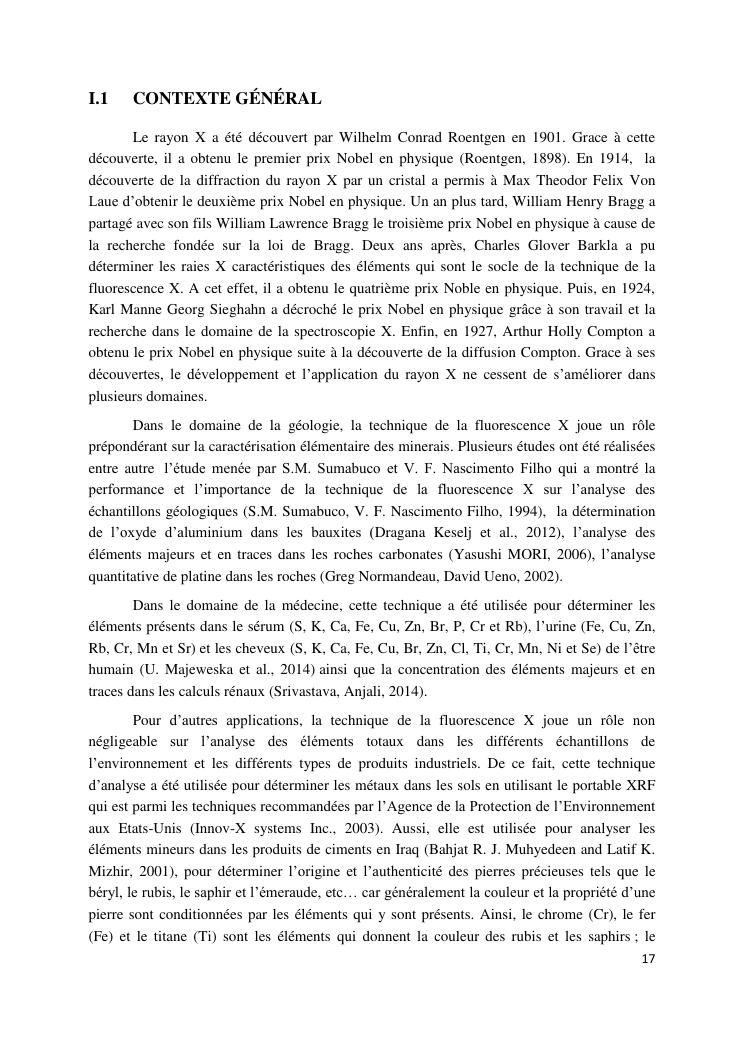 I.1 CONTEXTE GÉNÉRAL

Le rayon X a été découvert par Wilhelm Conrad Roentgen en 1901. Grace à cette découverte, il a obtenu le premier prix Nobel en physique (Roentgen, 1898). En 1914, la découverte de la diffraction du rayon X par un cristal a permis à Max Theodor Felix Von Laue d'obtenir le deuxième prix Nobel en physique. Un an plus tard, William Henry Bragg a partagé avec son fils William Lawrence Bragg le troisième prix Nobel en physique à cause de la recherche fondée sur la loi de Bragg. Deux ans après, Charles Glover Barkla a pu déterminer les raies X caractéristiques des éléments qui sont le socle de la technique de la fluorescence X. A cet effet, il a obtenu le quatrième prix Noble en physique. Puis, en 1924, Karl Manne Georg Sieghahn a décroché le prix Nobel en physique grâce à son travail et la recherche dans le domaine de la spectroscopie X. Enfin, en 1927, Arthur Holly Compton a obtenu le prix Nobel en physique suite à la découverte de la diffusion Compton. Grace à ses découvertes, le développement et l'application du rayon X ne cessent de s'améliorer dans plusieurs domaines.

Dans le domaine de la géologie, la technique de la fluorescence X joue un rôle prépondérant sur la caractérisation élémentaire des minerais. Plusieurs études ont été réalisées entre autre l'étude menée par S.M. Sumabuco et V. F. Nascimento Filho qui a montré la performance et l'importance de la technique de la fluorescence X sur l'analyse des échantillons géologiques (S.M. Sumabuco, V. F. Nascimento Filho, 1994), la détermination de l'oxyde d'aluminium dans les bauxites (Dragana Keselj et al., 2012), l'analyse des éléments majeurs et en traces dans les roches carbonates (Yasushi MORI, 2006), l'analyse quantitative de platine dans les roches (Greg Normandeau, David Ueno, 2002).

Dans le domaine de la médecine, cette technique a été utilisée pour déterminer les éléments présents dans le sérum (S, K, Ca, Fe, Cu, Zn, Br, P, Cr et Rb), l'urine (Fe, Cu, Zn, Rb, Cr, Mn et Sr) et les cheveux (S, K, Ca, Fe, Cu, Br, Zn, Cl, Ti, Cr, Mn, Ni et Se) de l'être humain (U. Majeweska et al., 2014) ainsi que la concentration des éléments majeurs et en traces dans les calculs rénaux (Srivastava, Anjali, 2014).

Pour d'autres applications, la technique de la fluorescence X joue un rôle non négligeable sur l'analyse des éléments totaux dans les différents échantillons de l'environnement et les différents types de produits industriels. De ce fait, cette technique d'analyse a été utilisée pour déterminer les métaux dans les sols en utilisant le portable XRF qui est parmi les techniques recommandées par l'Agence de la Protection de l'Environnement aux Etats-Unis (Innov-X systems Inc., 2003). Aussi, elle est utilisée pour analyser les éléments mineurs dans les produits de ciments en Iraq (Bahjat R. J. Muhyedeen and Latif K. Mizhir, 2001), pour déterminer l'origine et l'authenticité des pierres précieuses tels que le béryl, le rubis, le saphir et l'émeraude, etc… car généralement la couleur et la propriété d'une pierre sont conditionnées par les éléments qui y sont présents. Ainsi, le chrome (Cr), le fer (Fe) et le titane (Ti) sont les éléments qui donnent la couleur des rubis et les saphirs ; le

17